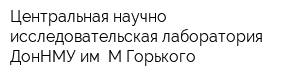 Центральная научно исследовательская лаборатория ДонНМУ им  М Горького